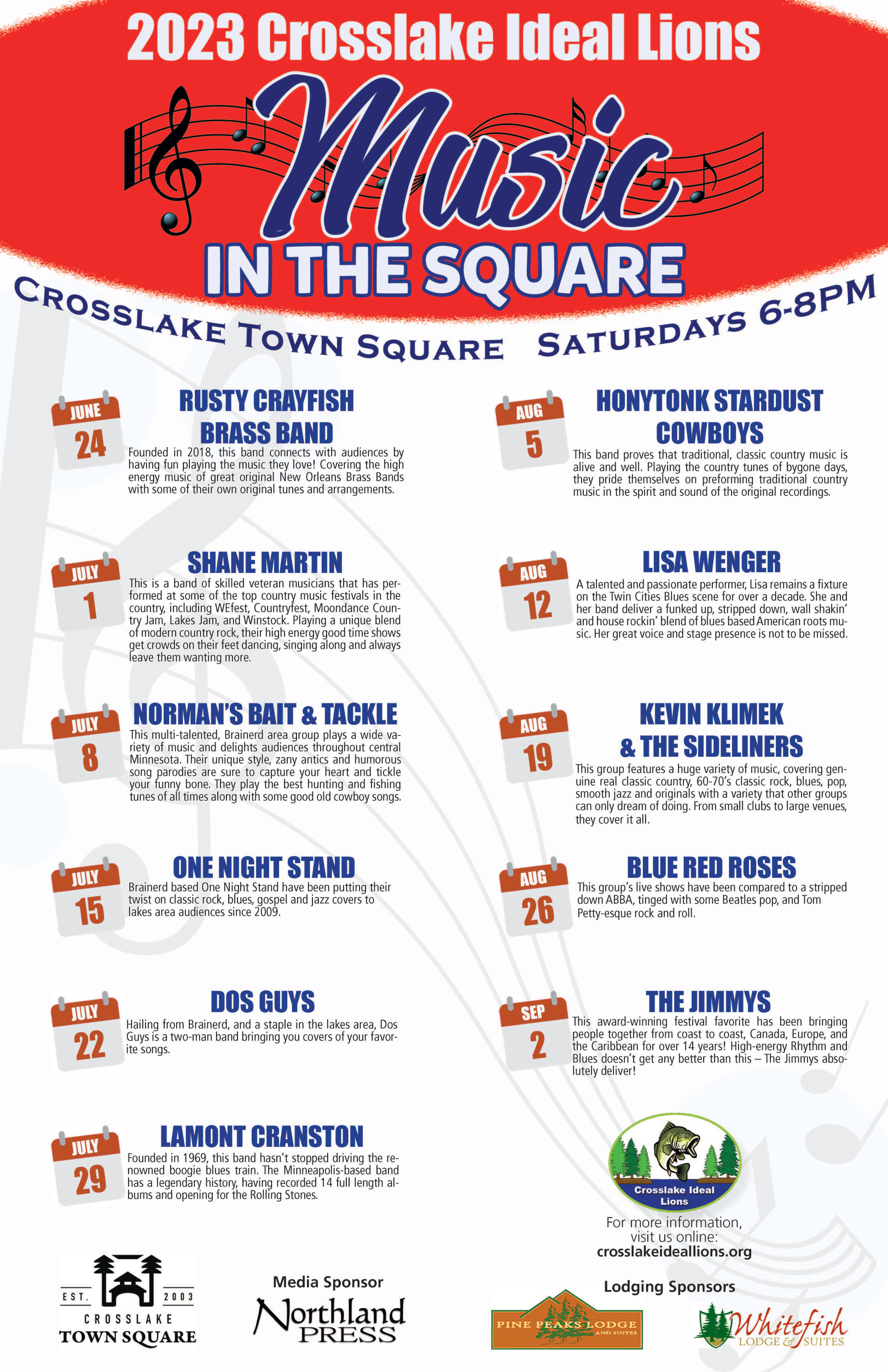 2023 Crosslake Ideal Lions

Music

IN THE SQUARE

CROSSLAKE TOWN SQUARE SATURDAYS 6-8PM

JUNE
24

RUSTY CRAYFISH BRASS BAND

Founded in 2018, this band connects with audiences by having fun playing the music they love! Covering the high energy music of great original New Orleans Brass Bands with some of their own original tunes and arrangements.

JULY
1

SHANE MARTIN

This is a band of skilled veteran musicians that has performed at some of the top country music festivals in the country, including WEfest, Countryfest, Moondance Country Jam, Lakes Jam, and Winstock. Playing a unique blend of modern country rock, their high energy good time shows get crowds on their feet dancing, singing along and always leave them wanting more.

JULY
8

NORMAN'S BAIT & TACKLE

This multi-talented, Brainerd area group plays a wide variety of music and delights audiences throughout central Minnesota. Their unique style, zany antics and humorous song parodies are sure to capture your heart and tickle your funny bone. They play the best hunting and fishing tunes of all times along with some good old cowboy songs.

JULY
15

ONE NIGHT STAND

Brainerd based One Night Stand have been putting their twist on classic rock, blues, gospel and jazz covers to lakes area audiences since 2009.

JULY
22

DOS GUYS

Hailing from Brainerd, and a staple in the lakes area, Dos Guys is a two-man band bringing you covers of your favorite songs.

JULY
29

LAMONT CRANSTON

Founded in 1969, this band hasn't stopped driving the renowned boogie blues train. The Minneapolis-based band has a legendary history, having recorded 14 full length albums and opening for the Rolling Stones.

AUG
5

HONYTONK STARDUST COWBOYS

This band proves that traditional, classic country music is alive and well. Playing the country tunes of bygone days, they pride themselves on preforming traditional country music in the spirit and sound of the original recordings.

AUG
12

LISA WENGER

A talented and passionate performer, Lisa remains a fixture on the Twin Cities Blues scene for over a decade. She and her band deliver a funked up, stripped down, wall shakin' and house rockin' blend of blues based American roots music. Her great voice and stage presence is not to be missed.

AUG
19

KEVIN KLIMEK & THE SIDELINERS

This group features a huge variety of music, covering genuine real classic country, 60-70's classic rock, blues, pop, smooth jazz and originals with a variety that other groups can only dream of doing. From small clubs to large venues, they cover it all.

AUG
26

BLUE RED ROSES

This group's live shows have been compared to a stripped down ABBA, tinged with some Beatles pop, and Tom Petty-esque rock and roll.

SEP
2

THE JIMMYS

This award-winning festival favorite has been bringing people together from coast to coast, Canada, Europe, and the Caribbean for over 14 years! High-energy Rhythm and Blues doesn't get any better than this – The Jimmys absolutely deliver!

Crosslake Ideal Lions

For more information, visit us online:
crosslakeideallions.org

EST. 2003
CROSSLAKE
TOWN SQUARE

Media Sponsor
Northland PRESS

Lodging Sponsors
PINE PEAKS LODGE AND SUITES
Whitefish LODGE & SUITES